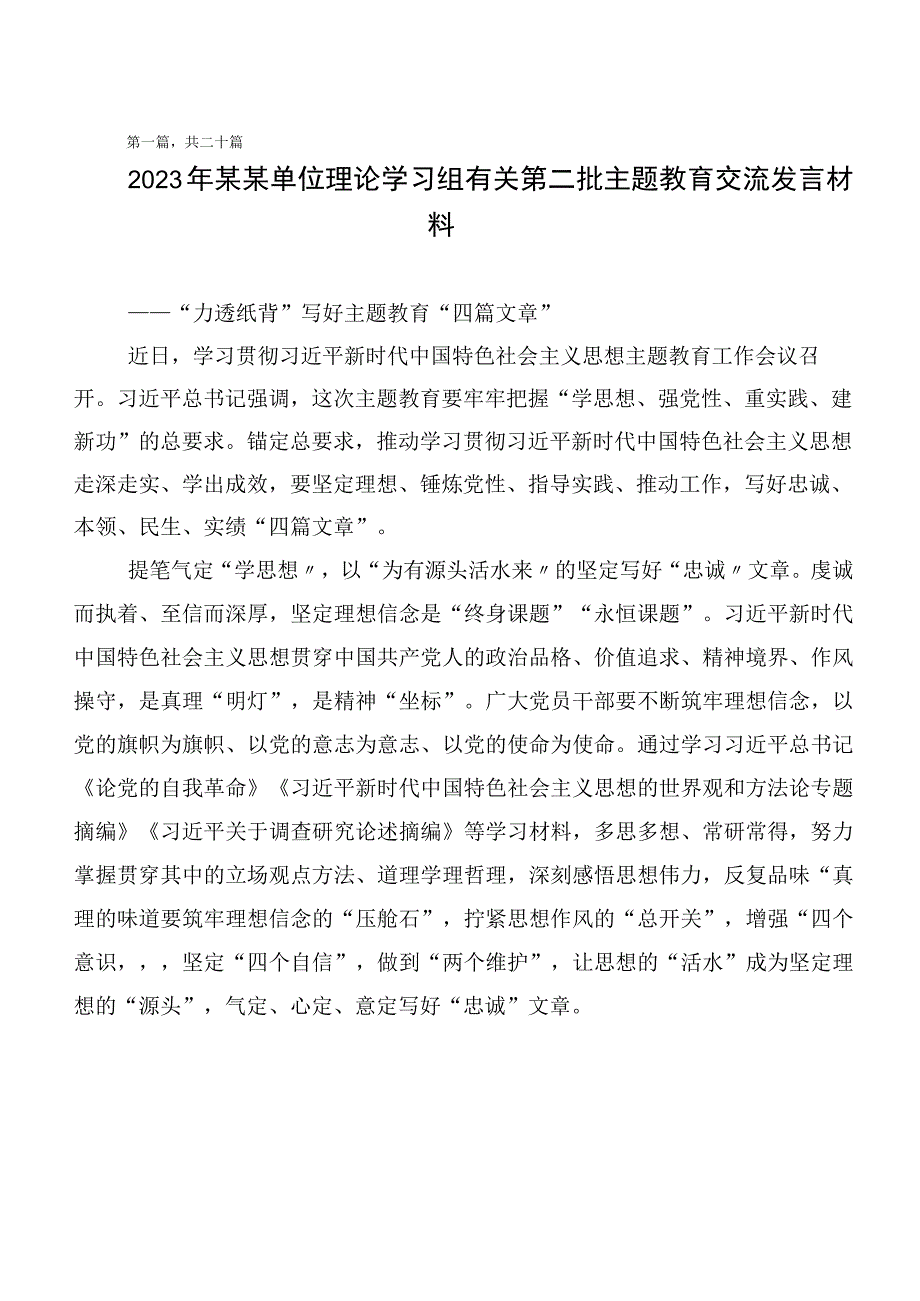 第一篇，共二十篇

2023年某某单位理论学习组有关第二批主题教育交流发言材料

——“力透纸背”写好主题教育“四篇文章”

近日，学习贯彻习近平新时代中国特色社会主义思想主题教育工作会议召开。习近平总书记强调，这次主题教育要牢牢把握“学思想、强党性、重实践、建新功”的总要求。锚定总要求，推动学习贯彻习近平新时代中国特色社会主义思想走深走实、学出成效，要坚定理想、锤炼党性、指导实践、推动工作，写好忠诚、本领、民生、实绩“四篇文章”。

提笔气定“学思想〃，以“为有源头活水来〃的坚定写好“忠诚〃文章。虔诚而执着、至信而深厚，坚定理想信念是“终身课题”“永恒课题”。习近平新时代中国特色社会主义思想贯穿中国共产党人的政治品格、价值追求、精神境界、作风操守，是真理“明灯”，是精神“坐标”。广大党员干部要不断筑牢理想信念，以党的旗帜为旗帜、以党的意志为意志、以党的使命为使命。通过学习习近平总书记《论党的自我革命》《习近平新时代中国特色社会主义思想的世界观和方法论专题摘编》《习近平关于调查研究论述摘编》等学习材料，多思多想、常研常得，努力掌握贯穿其中的立场观点方法、道理学理哲理，深刻感悟思想伟力，反复品味“真理的味道要筑牢理想信念的“压舱石”，拧紧思想作风的“总开关”，增强“四个意识，，，坚定“四个自信”，做到“两个维护”，让思想的“活水”成为坚定理想的“源头”，气定、心定、意定写好“忠诚”文章。